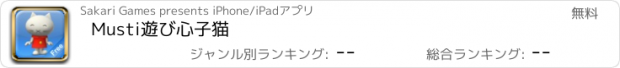 Free

Sakari Games presents iPhone/iPadアプリ

無料

Musti遊び心子猫

ジャンル別ランキング: --

総合ランキング: --